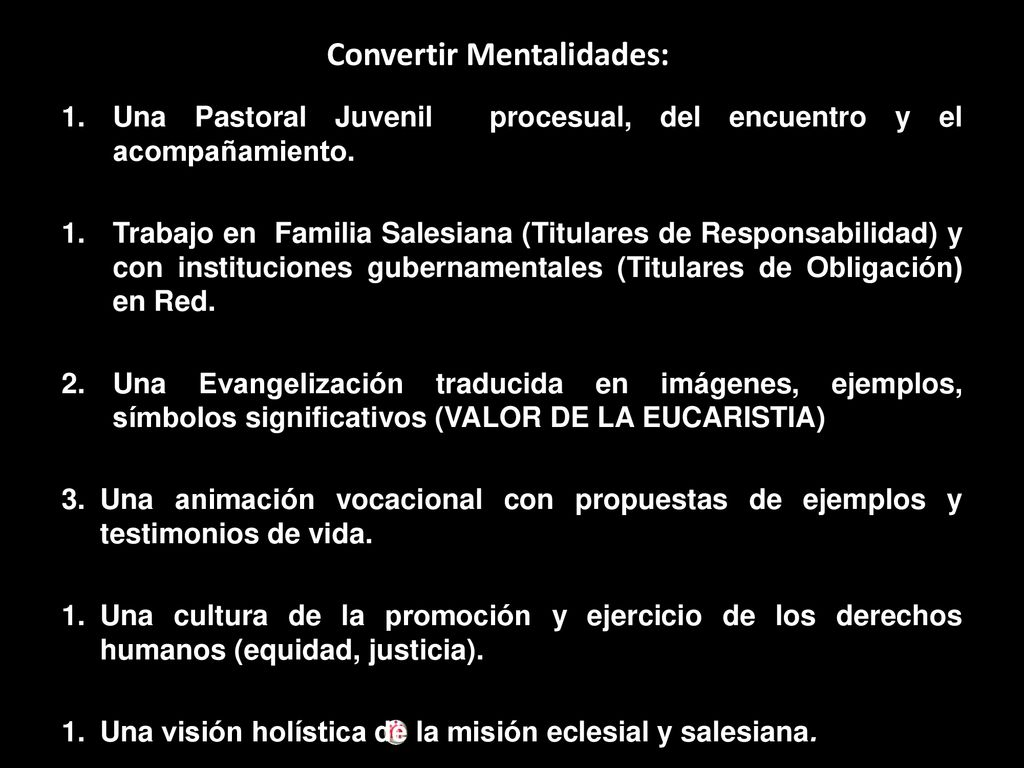 Convertir Mentalidades:

1. Una Pastoral Juvenil procesual, del encuentro y el acompañamiento.

1. Trabajo en Familia Salesiana (Titulares de Responsabilidad) y con instituciones gubernamentales (Titulares de Obligación) en Red.

2. Una Evangelización traducida en imágenes, ejemplos, símbolos significativos (VALOR DE LA EUCARISTIA)

3. Una animación vocacional con propuestas de ejemplos y testimonios de vida.

1. Una cultura de la promoción y ejercicio de los derechos humanos (equidad, justicia).

1. Una visión holística de la misión eclesial y salesiana.